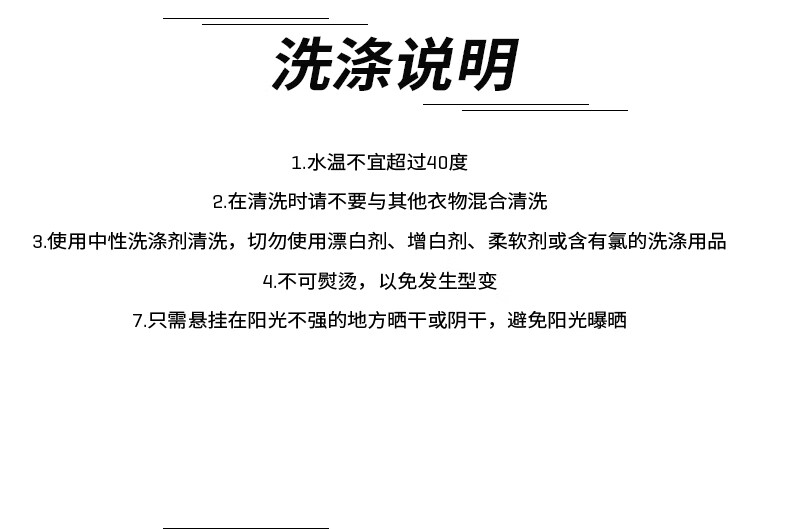 洗涤说明

1.水温不宜超过40度

2.在清洗时请不要与其他衣物混合清洗

3.使用中性洗涤剂清洗，切勿使用漂白剂、增白剂、柔软剂或含有氯的洗涤用品

4.不可熨烫，以免发生型变

7.只需悬挂在阳光不强的地方晒干或阴干，避免阳光曝晒